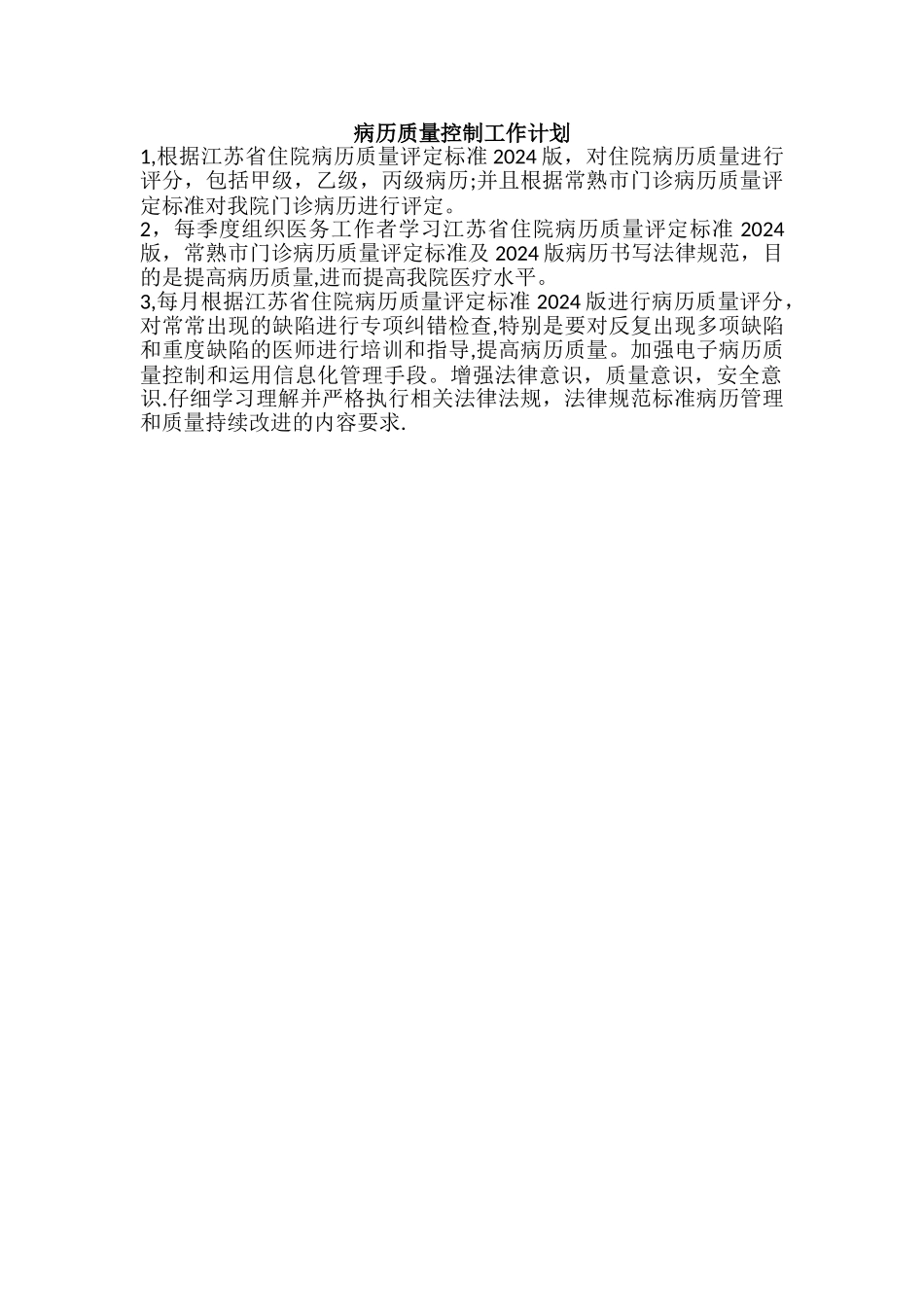 病历质量控制工作计划

1,根据江苏省住院病历质量评定标准2024版，对住院病历质量进行评分，包括甲级，乙级，丙级病历;并且根据常熟市门诊病历质量评定标准对我院门诊病历进行评定。

2，每季度组织医务工作者学习江苏省住院病历质量评定标准2024版，常熟市门诊病历质量评定标准及2024版病历书写法律规范，目的是提高病历质量,进而提高我院医疗水平。

3,每月根据江苏省住院病历质量评定标准2024版进行病历质量评分，对常常出现的缺陷进行专项纠错检查,特别是要对反复出现多项缺陷和重度缺陷的医师进行培训和指导,提高病历质量。加强电子病历质量控制和运用信息化管理手段。增强法律意识，质量意识，安全意识.仔细学习理解并严格执行相关法律法规，法律规范标准病历管理和质量持续改进的内容要求.